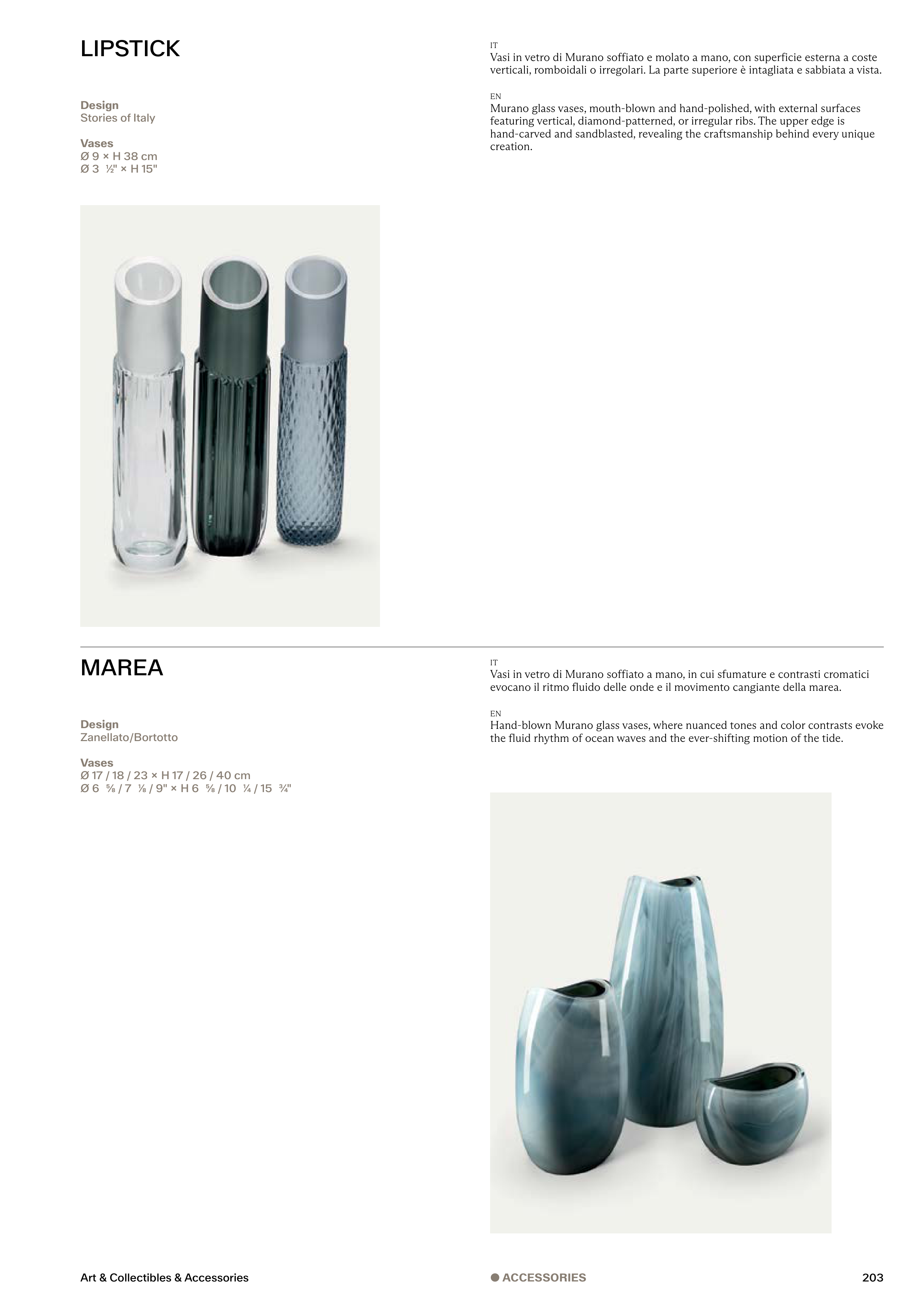 LIPSTICK

Design
Stories of Italy

Vases
Ø 9 × H 38 cm
Ø 3 ½" × H 15"

IT
Vasi in vetro di Murano soffiato e molato a mano, con superficie esterna a coste verticali, romboidali o irregolari. La parte superiore è intagliata e sabbiata a vista.

EN
Murano glass vases, mouth-blown and hand-polished, with external surfaces featuring vertical, diamond-patterned, or irregular ribs. The upper edge is hand-carved and sandblasted, revealing the craftsmanship behind every unique creation.

MAREA

Design
Zanellato/Bortotto

Vases
Ø 17 / 18 / 23 × H 17 / 26 / 40 cm
Ø 6 ⅝ / 7 ⅛ / 9" × H 6 ⅝ / 10 ¼ / 15 ¾"

IT
Vasi in vetro di Murano soffiato a mano, in cui sfumature e contrasti cromatici evocano il ritmo fluido delle onde e il movimento cangiante della marea.

EN
Hand-blown Murano glass vases, where nuanced tones and color contrasts evoke the fluid rhythm of ocean waves and the ever-shifting motion of the tide.

Art & Collectibles & Accessories
ACCESSORIES
203